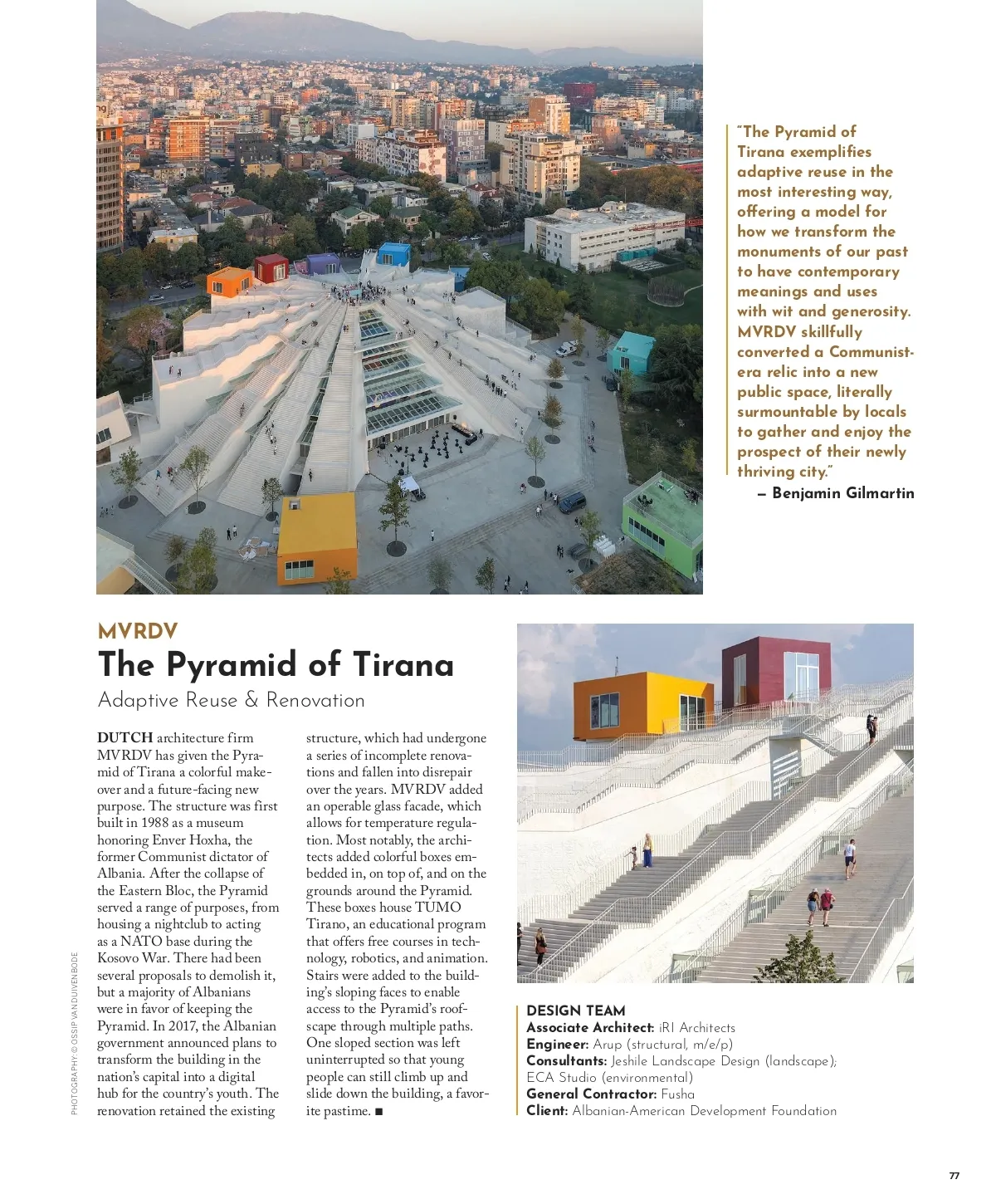 "The Pyramid of Tirana exemplifies adaptive reuse in the most interesting way, offering a model for how we transform the monuments of our past to have contemporary meanings and uses with wit and generosity. MVRDV skillfully converted a Communist-era relic into a new public space, literally surmountable by locals to gather and enjoy the prospect of their newly thriving city."
— Benjamin Gilmartin

MVRDV
The Pyramid of Tirana
Adaptive Reuse & Renovation

DUTCH architecture firm MVRDV has given the Pyramid of Tirana a colorful makeover and a future-facing new purpose. The structure was first built in 1988 as a museum honoring Enver Hoxha, the former Communist dictator of Albania. After the collapse of the Eastern Bloc, the Pyramid served a range of purposes, from housing a nightclub to acting as a NATO base during the Kosovo War. There had been several proposals to demolish it, but a majority of Albanians were in favor of keeping the Pyramid. In 2017, the Albanian government announced plans to transform the building in the nation's capital into a digital hub for the country's youth. The renovation retained the existing structure, which had undergone a series of incomplete renovations and fallen into disrepair over the years. MVRDV added an operable glass facade, which allows for temperature regulation. Most notably, the architects added colorful boxes embedded in, on top of, and on the grounds around the Pyramid. These boxes house TUMO Tirano, an educational program that offers free courses in technology, robotics, and animation. Stairs were added to the building's sloping faces to enable access to the Pyramid's roofscape through multiple paths. One sloped section was left uninterrupted so that young people can still climb up and slide down the building, a favorite pastime. ■

PHOTOGRAPHY: © OSSIP VAN DUIVENBODE

DESIGN TEAM
Associate Architect: iRI Architects
Engineer: Arup (structural, m/e/p)
Consultants: Jeshile Landscape Design (landscape); ECA Studio (environmental)
General Contractor: Fusha
Client: Albanian-American Development Foundation

77